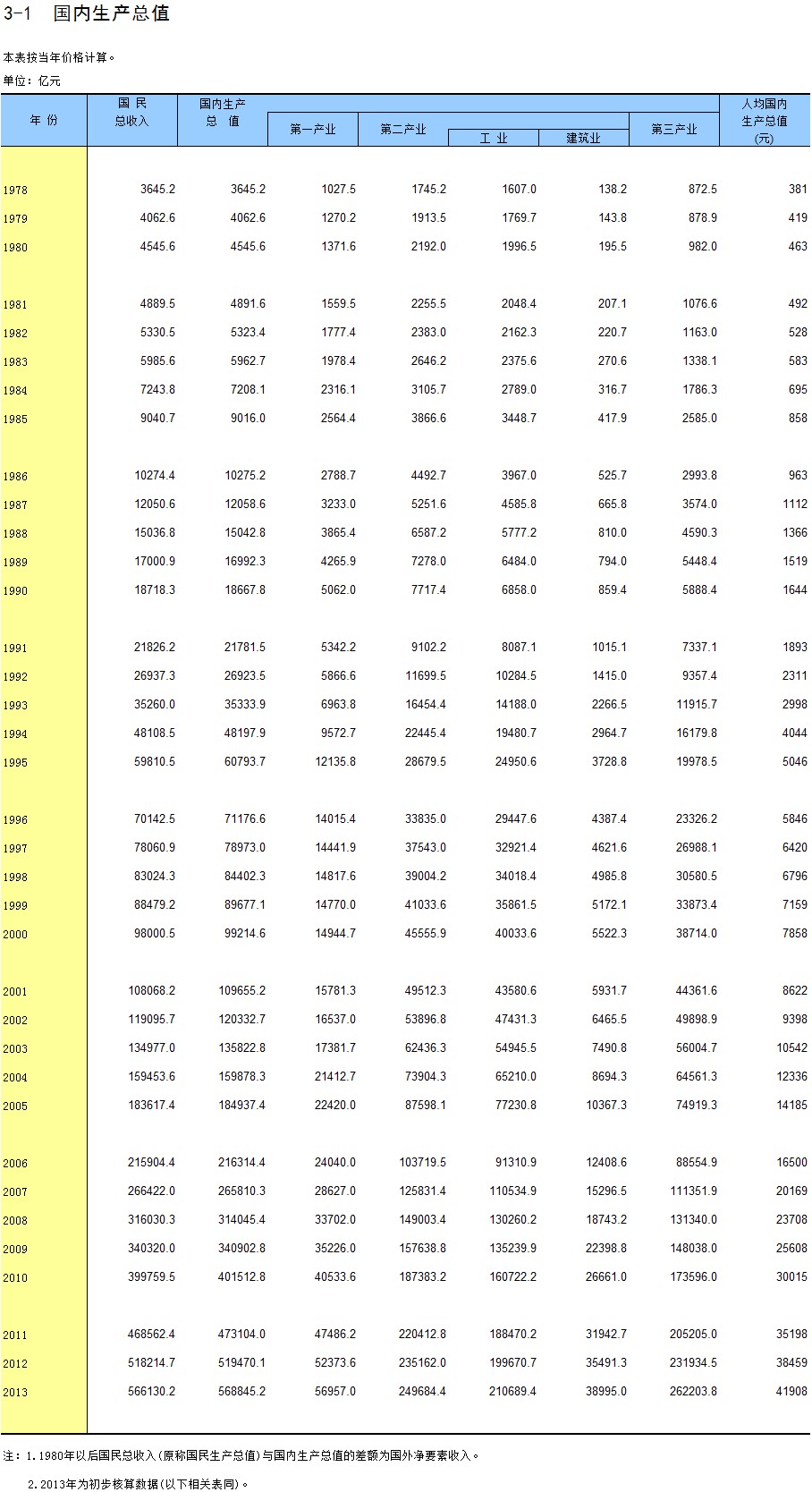 3-1　国内生产总值

本表按当年价格计算。

单位：亿元

| 年 份 | 国 民 总收入 | 国内生产 总 值 | 第一产业 | 第二产业 | 工 业 | 建筑业 | 第三产业 | 人均国内 生产总值 (元) |
|---|---|---|---|---|---|---|---|---|
| 1978 | 3645.2 | 3645.2 | 1027.5 | 1745.2 | 1607.0 | 138.2 | 872.5 | 381 |
| 1979 | 4062.6 | 4062.6 | 1270.2 | 1913.5 | 1769.7 | 143.8 | 878.9 | 419 |
| 1980 | 4545.6 | 4545.6 | 1371.6 | 2192.0 | 1996.5 | 195.5 | 982.0 | 463 |
| 1981 | 4889.5 | 4891.6 | 1559.5 | 2255.5 | 2048.4 | 207.1 | 1076.6 | 492 |
| 1982 | 5330.5 | 5323.4 | 1777.4 | 2383.0 | 2162.3 | 220.7 | 1163.0 | 528 |
| 1983 | 5985.6 | 5962.7 | 1978.4 | 2646.2 | 2375.6 | 270.6 | 1338.1 | 583 |
| 1984 | 7243.8 | 7208.1 | 2316.1 | 3105.7 | 2789.0 | 316.7 | 1786.3 | 695 |
| 1985 | 9040.7 | 9016.0 | 2564.4 | 3866.6 | 3448.7 | 417.9 | 2585.0 | 858 |
| 1986 | 10274.4 | 10275.2 | 2788.7 | 4492.7 | 3967.0 | 525.7 | 2993.8 | 963 |
| 1987 | 12050.6 | 12058.6 | 3233.0 | 5251.6 | 4585.8 | 665.8 | 3574.0 | 1112 |
| 1988 | 15036.8 | 15042.8 | 3865.4 | 6587.2 | 5777.2 | 810.0 | 4590.3 | 1366 |
| 1989 | 17000.9 | 16992.3 | 4265.9 | 7278.0 | 6484.0 | 794.0 | 5448.4 | 1519 |
| 1990 | 18718.3 | 18667.8 | 5062.0 | 7717.4 | 6858.0 | 859.4 | 5888.4 | 1644 |
| 1991 | 21826.2 | 21781.5 | 5342.2 | 9102.2 | 8087.1 | 1015.1 | 7337.1 | 1893 |
| 1992 | 26937.3 | 26923.5 | 5866.6 | 11699.5 | 10284.5 | 1415.0 | 9357.4 | 2311 |
| 1993 | 35260.0 | 35333.9 | 6963.8 | 16454.4 | 14188.0 | 2266.5 | 11915.7 | 2998 |
| 1994 | 48108.5 | 48197.9 | 9572.7 | 22445.4 | 19480.7 | 2964.7 | 16179.8 | 4044 |
| 1995 | 59810.5 | 60793.7 | 12135.8 | 28679.5 | 24950.6 | 3728.8 | 19978.5 | 5046 |
| 1996 | 70142.5 | 71176.6 | 14015.4 | 33835.0 | 29447.6 | 4387.4 | 23326.2 | 5846 |
| 1997 | 78060.9 | 78973.0 | 14441.9 | 37543.0 | 32921.4 | 4621.6 | 26988.1 | 6420 |
| 1998 | 83024.3 | 84402.3 | 14817.6 | 39004.2 | 34018.4 | 4985.8 | 30580.5 | 6796 |
| 1999 | 88479.2 | 89677.1 | 14770.0 | 41033.6 | 35861.5 | 5172.1 | 33873.4 | 7159 |
| 2000 | 98000.5 | 99214.6 | 14944.7 | 45555.9 | 40033.6 | 5522.3 | 38714.0 | 7858 |
| 2001 | 108068.2 | 109655.2 | 15781.3 | 49512.3 | 43580.6 | 5931.7 | 44361.6 | 8622 |
| 2002 | 119095.7 | 120332.7 | 16537.0 | 53896.8 | 47431.3 | 6465.5 | 49898.9 | 9398 |
| 2003 | 134977.0 | 135822.8 | 17381.7 | 62436.3 | 54945.5 | 7490.8 | 56004.7 | 10542 |
| 2004 | 159453.6 | 159878.3 | 21412.7 | 73904.3 | 65210.0 | 8694.3 | 64561.3 | 12336 |
| 2005 | 183617.4 | 184937.4 | 22420.0 | 87598.1 | 77230.8 | 10367.3 | 74919.3 | 14185 |
| 2006 | 215904.4 | 216314.4 | 24040.0 | 103719.5 | 91310.9 | 12408.6 | 88554.9 | 16500 |
| 2007 | 266422.0 | 265810.3 | 28627.0 | 125831.4 | 110534.9 | 15296.5 | 111351.9 | 20169 |
| 2008 | 316030.3 | 314045.4 | 33702.0 | 149003.4 | 130260.2 | 18743.2 | 131340.0 | 23708 |
| 2009 | 340320.0 | 340902.8 | 35226.0 | 157638.8 | 135239.9 | 22398.8 | 148038.0 | 25608 |
| 2010 | 399759.5 | 401512.8 | 40533.6 | 187383.2 | 160722.2 | 26661.0 | 173596.0 | 30015 |
| 2011 | 468562.4 | 473104.0 | 47486.2 | 220412.8 | 188470.2 | 31942.7 | 205205.0 | 35198 |
| 2012 | 518214.7 | 519470.1 | 52373.6 | 235162.0 | 199670.7 | 35491.3 | 231934.5 | 38459 |
| 2013 | 566130.2 | 568845.2 | 56957.0 | 249684.4 | 210689.4 | 38995.0 | 262203.8 | 41908 |

注：1.1980年以后国民总收入(原称国民生产总值)与国内生产总值的差额为国外净要素收入。

2.2013年为初步核算数据(以下相关表同)。